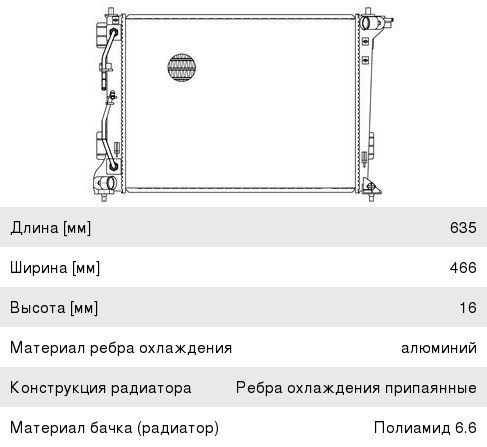 | | |
|---|---|
| Длина [мм] | 635 |
| Ширина [мм] | 466 |
| Высота [мм] | 16 |
| Материал ребра охлаждения | алюминий |
| Конструкция радиатора | Ребра охлаждения припаянные |
| Материал бачка (радиатор) | Полиамид 6.6 |